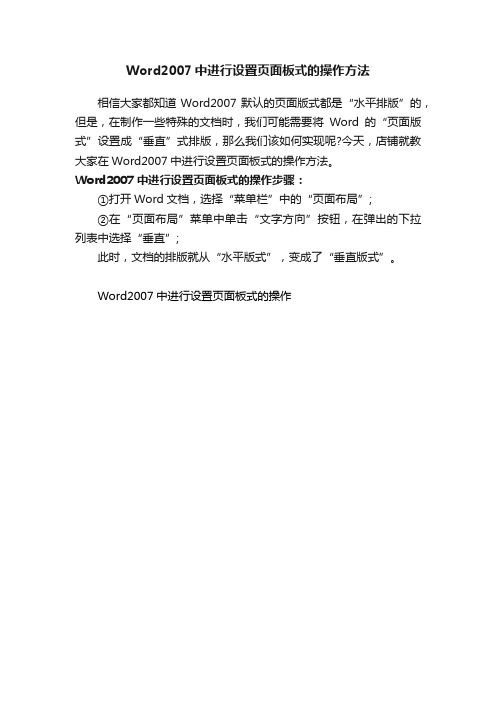 Word2007 中进行设置页面板式的操作方法

相信大家都知道 Word2007 默认的页面版式都是“水平排版”的，但是，在制作一些特殊的文档时，我们可能需要将 Word 的“页面版式”设置成“垂直”式排版，那么我们该如何实现呢?今天，店铺就教大家在 Word2007 中进行设置页面板式的操作方法。

Word2007 中进行设置页面板式的操作步骤：

①打开 Word 文档，选择“菜单栏”中的“页面布局”；

②在“页面布局”菜单中单击“文字方向”按钮，在弹出的下拉列表中选择“垂直”；

此时，文档的排版就从“水平版式”，变成了“垂直版式”。

Word2007 中进行设置页面板式的操作